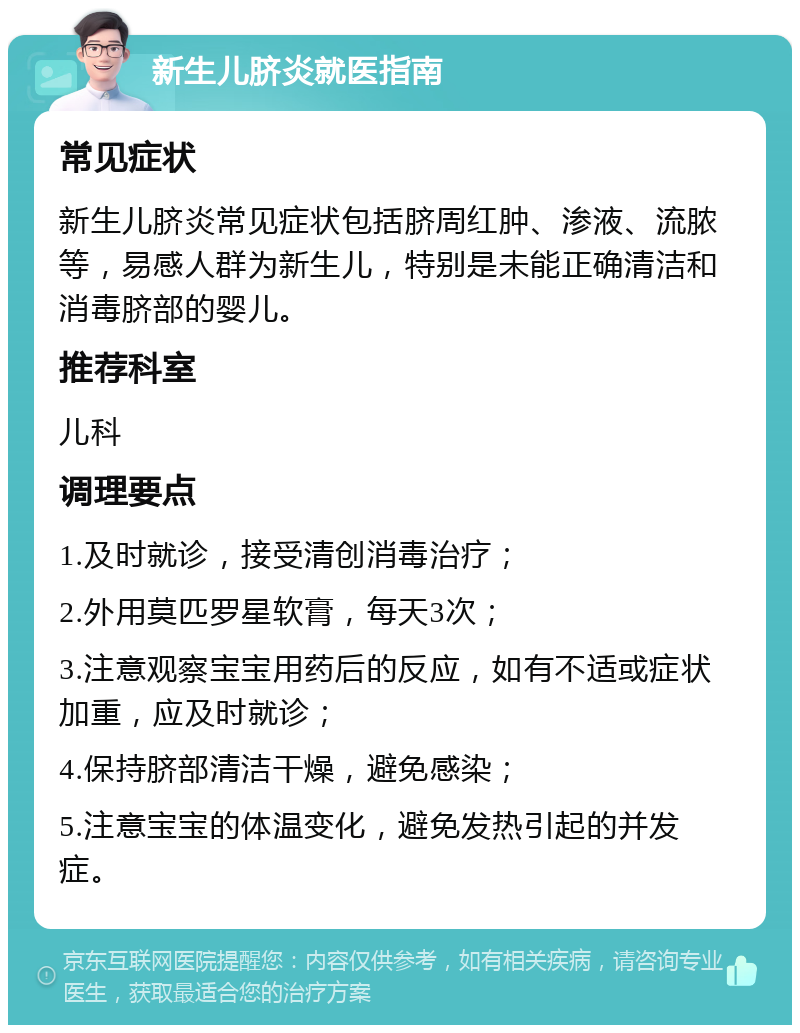 新生儿脐炎就医指南

常见症状

新生儿脐炎常见症状包括脐周红肿、渗液、流脓等，易感人群为新生儿，特别是未能正确清洁和消毒脐部的婴儿。

推荐科室

儿科

调理要点

1.及时就诊，接受清创消毒治疗；

2.外用莫匹罗星软膏，每天3次；

3.注意观察宝宝用药后的反应，如有不适或症状加重，应及时就诊；

4.保持脐部清洁干燥，避免感染；

5.注意宝宝的体温变化，避免发热引起的并发症。

京东互联网医院提醒您：内容仅供参考，如有相关疾病，请咨询专业医生，获取最适合您的治疗方案